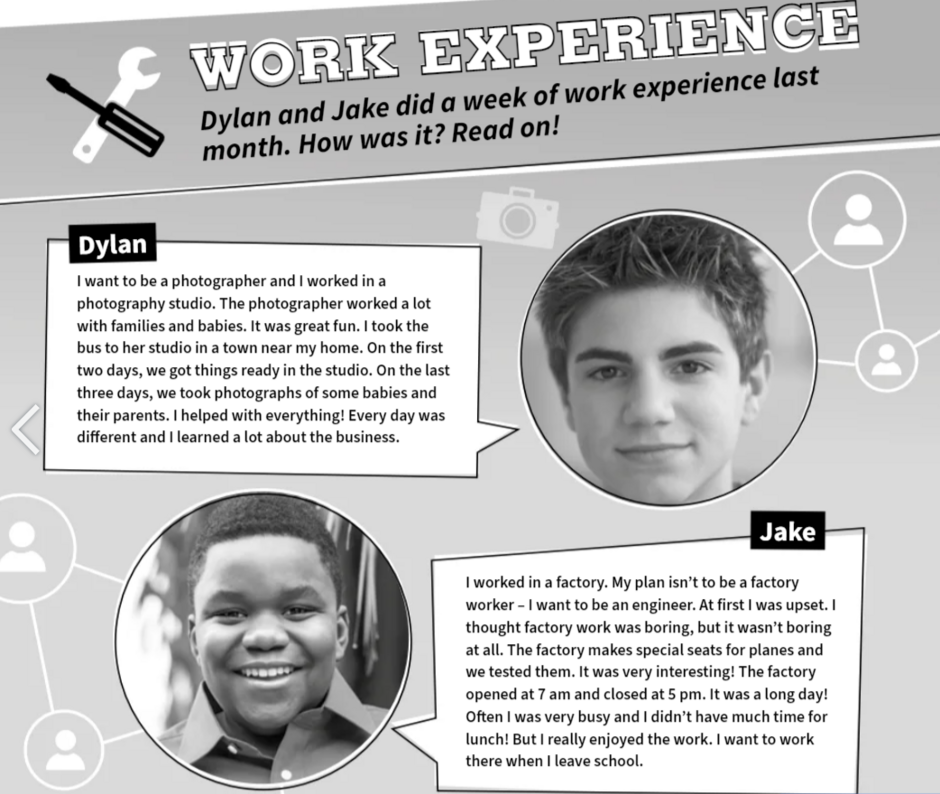 WORK EXPERIENCE

Dylan and Jake did a week of work experience last month. How was it? Read on!

Dylan

I want to be a photographer and I worked in a photography studio. The photographer worked a lot with families and babies. It was great fun. I took the bus to her studio in a town near my home. On the first two days, we got things ready in the studio. On the last three days, we took photographs of some babies and their parents. I helped with everything! Every day was different and I learned a lot about the business.

Jake

I worked in a factory. My plan isn't to be a factory worker – I want to be an engineer. At first I was upset. I thought factory work was boring, but it wasn't boring at all. The factory makes special seats for planes and we tested them. It was very interesting! The factory opened at 7 am and closed at 5 pm. It was a long day! Often I was very busy and I didn't have much time for lunch! But I really enjoyed the work. I want to work there when I leave school.